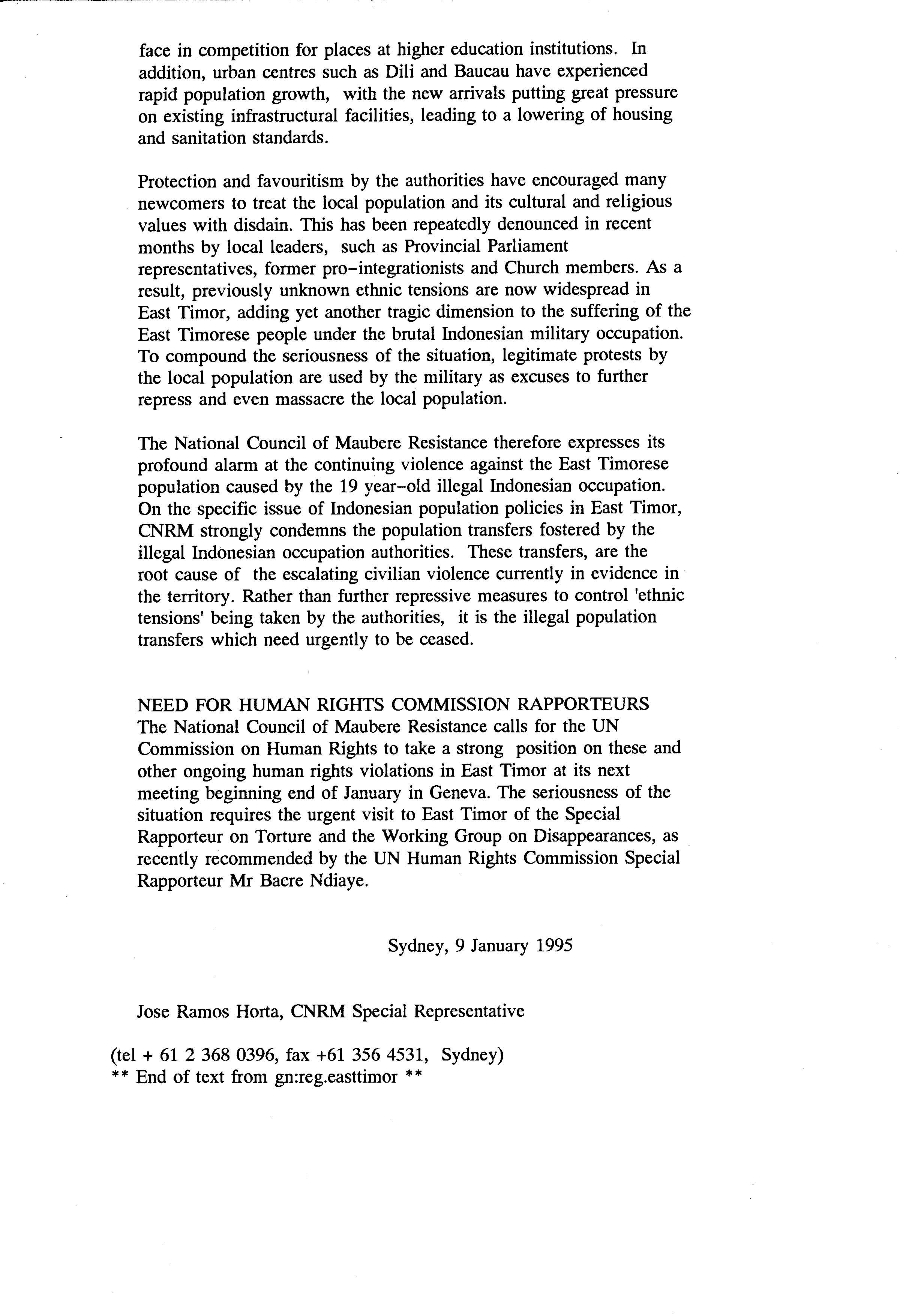 face in competition for places at higher education institutions. In addition, urban centres such as Dili and Baucau have experienced rapid population growth, with the new arrivals putting great pressure on existing infrastructural facilities, leading to a lowering of housing and sanitation standards.

Protection and favouritism by the authorities have encouraged many newcomers to treat the local population and its cultural and religious values with disdain. This has been repeatedly denounced in recent months by local leaders, such as Provincial Parliament representatives, former pro-integrationists and Church members. As a result, previously unknown ethnic tensions are now widespread in East Timor, adding yet another tragic dimension to the suffering of the East Timorese people under the brutal Indonesian military occupation. To compound the seriousness of the situation, legitimate protests by the local population are used by the military as excuses to further repress and even massacre the local population.

The National Council of Maubere Resistance therefore expresses its profound alarm at the continuing violence against the East Timorese population caused by the 19 year-old illegal Indonesian occupation. On the specific issue of Indonesian population policies in East Timor, CNRM strongly condemns the population transfers fostered by the illegal Indonesian occupation authorities. These transfers, are the root cause of the escalating civilian violence currently in evidence in the territory. Rather than further repressive measures to control 'ethnic tensions' being taken by the authorities, it is the illegal population transfers which need urgently to be ceased.

NEED FOR HUMAN RIGHTS COMMISSION RAPPORTEURS
The National Council of Maubere Resistance calls for the UN Commission on Human Rights to take a strong position on these and other ongoing human rights violations in East Timor at its next meeting beginning end of January in Geneva. The seriousness of the situation requires the urgent visit to East Timor of the Special Rapporteur on Torture and the Working Group on Disappearances, as recently recommended by the UN Human Rights Commission Special Rapporteur Mr Bacre Ndiaye.

Sydney, 9 January 1995

Jose Ramos Horta, CNRM Special Representative

(tel + 61 2 368 0396, fax +61 356 4531, Sydney)
** End of text from gn:reg.easttimor **